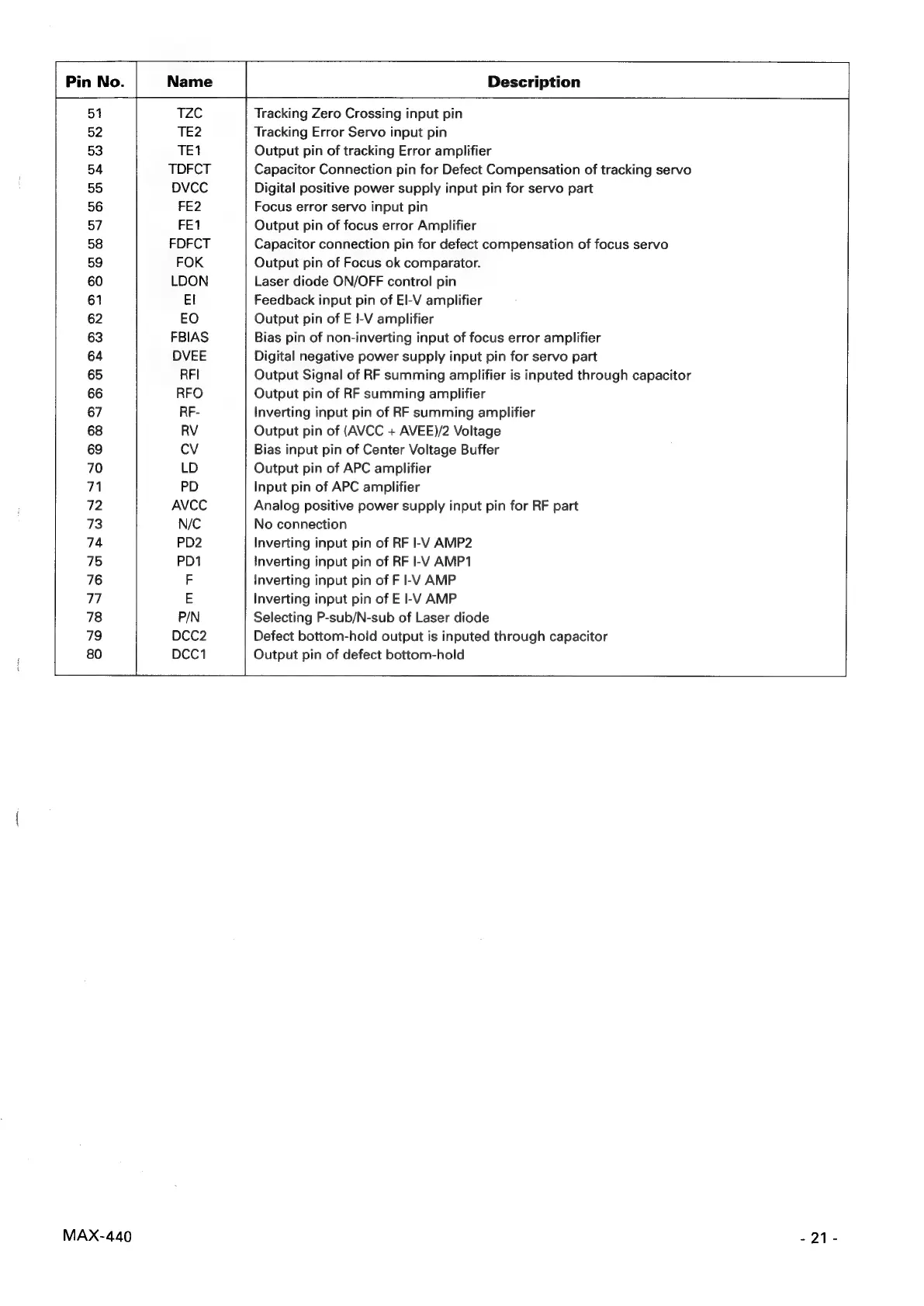 | Pin No. | Name | Description |
|---|---|---|
| 51 | TZC | Tracking Zero Crossing input pin |
| 52 | TE2 | Tracking Error Servo input pin |
| 53 | TE1 | Output pin of tracking Error amplifier |
| 54 | TDFCT | Capacitor Connection pin for Defect Compensation of tracking servo |
| 55 | DVCC | Digital positive power supply input pin for servo part |
| 56 | FE2 | Focus error servo input pin |
| 57 | FE1 | Output pin of focus error Amplifier |
| 58 | FDFCT | Capacitor connection pin for defect compensation of focus servo |
| 59 | FOK | Output pin of Focus ok comparator. |
| 60 | LDON | Laser diode ON/OFF control pin |
| 61 | EI | Feedback input pin of EI-V amplifier |
| 62 | EO | Output pin of E I-V amplifier |
| 63 | FBIAS | Bias pin of non-inverting input of focus error amplifier |
| 64 | DVEE | Digital negative power supply input pin for servo part |
| 65 | RFI | Output Signal of RF summing amplifier is inputed through capacitor |
| 66 | RFO | Output pin of RF summing amplifier |
| 67 | RF- | Inverting input pin of RF summing amplifier |
| 68 | RV | Output pin of (AVCC + AVEE)/2 Voltage |
| 69 | CV | Bias input pin of Center Voltage Buffer |
| 70 | LD | Output pin of APC amplifier |
| 71 | PD | Input pin of APC amplifier |
| 72 | AVCC | Analog positive power supply input pin for RF part |
| 73 | N/C | No connection |
| 74 | PD2 | Inverting input pin of RF I-V AMP2 |
| 75 | PD1 | Inverting input pin of RF I-V AMP1 |
| 76 | F | Inverting input pin of F I-V AMP |
| 77 | E | Inverting input pin of E I-V AMP |
| 78 | P/N | Selecting P-sub/N-sub of Laser diode |
| 79 | DCC2 | Defect bottom-hold output is inputed through capacitor |
| 80 | DCC1 | Output pin of defect bottom-hold |

MAX-440

- 21 -